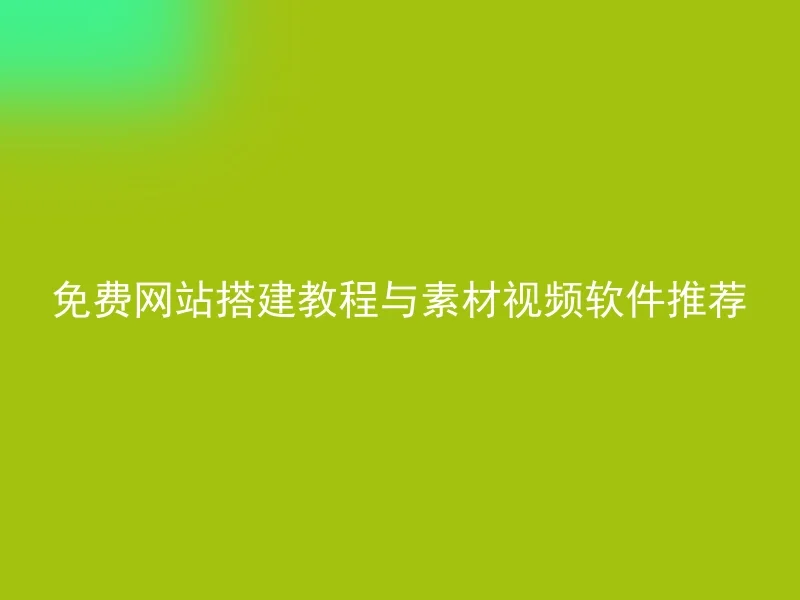 免费网站搭建教程与素材视频软件推荐